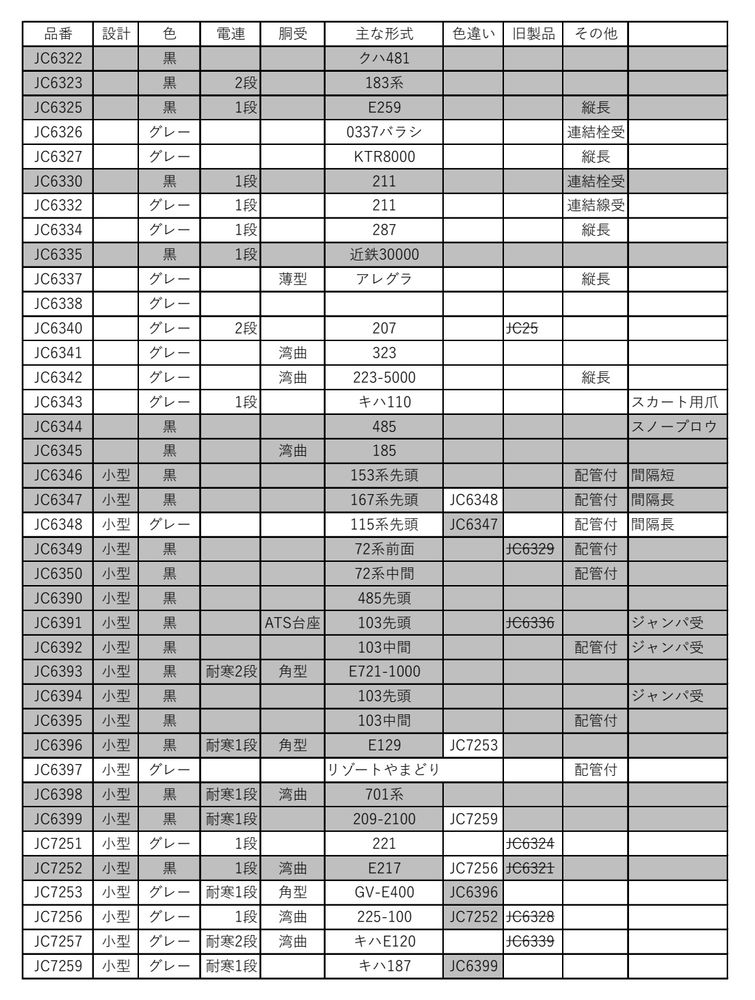 | 品番 | 設計 | 色 | 電連 | 胴受 | 主な形式 | 色違い | 旧製品 | その他 | |
|---|---|---|---|---|---|---|---|---|---|
| JC6322 | | 黒 | | | クハ481 | | | | |
| JC6323 | | 黒 | 2段 | | 183系 | | | | |
| JC6325 | | 黒 | 1段 | | E259 | | | 縦長 | |
| JC6326 | | グレー | | | 0337バラシ | | | 連結栓受 | |
| JC6327 | | グレー | | | KTR8000 | | | 縦長 | |
| JC6330 | | 黒 | 1段 | | 211 | | | 連結栓受 | |
| JC6332 | | グレー | 1段 | | 211 | | | 連結線受 | |
| JC6334 | | グレー | 1段 | | 287 | | | 縦長 | |
| JC6335 | | 黒 | 1段 | | 近鉄30000 | | | | |
| JC6337 | | グレー | | 薄型 | アレグラ | | | 縦長 | |
| JC6338 | | グレー | | | | | | | |
| JC6340 | | グレー | 2段 | | 207 | | ~~JC25~~ | | |
| JC6341 | | グレー | | 湾曲 | 323 | | | | |
| JC6342 | | グレー | | 湾曲 | 223-5000 | | | 縦長 | |
| JC6343 | | グレー | 1段 | | キハ110 | | | | スカート用爪 |
| JC6344 | | 黒 | | | 485 | | | | スノープロウ |
| JC6345 | | 黒 | | 湾曲 | 185 | | | | |
| JC6346 | 小型 | 黒 | | | 153系先頭 | | | 配管付 | 間隔短 |
| JC6347 | 小型 | 黒 | | | 167系先頭 | JC6348 | | 配管付 | 間隔長 |
| JC6348 | 小型 | グレー | | | 115系先頭 | JC6347 | | 配管付 | 間隔長 |
| JC6349 | 小型 | 黒 | | | 72系前面 | | ~~JC6329~~ | 配管付 | |
| JC6350 | 小型 | 黒 | | | 72系中間 | | | 配管付 | |
| JC6390 | 小型 | 黒 | | | 485先頭 | | | | |
| JC6391 | 小型 | 黒 | | ATS台座 | 103先頭 | | ~~JC6336~~ | | ジャンパ受 |
| JC6392 | 小型 | 黒 | | | 103中間 | | | 配管付 | ジャンパ受 |
| JC6393 | 小型 | 黒 | 耐寒2段 | 角型 | E721-1000 | | | | |
| JC6394 | 小型 | 黒 | | | 103先頭 | | | | ジャンパ受 |
| JC6395 | 小型 | 黒 | | | 103中間 | | | 配管付 | |
| JC6396 | 小型 | 黒 | 耐寒1段 | 角型 | E129 | JC7253 | | | |
| JC6397 | 小型 | グレー | | | リゾートやまどり | | | 配管付 | |
| JC6398 | 小型 | 黒 | 耐寒1段 | 湾曲 | 701系 | | | | |
| JC6399 | 小型 | 黒 | 耐寒1段 | | 209-2100 | JC7259 | | | |
| JC7251 | 小型 | グレー | 1段 | | 221 | | ~~JC6324~~ | | |
| JC7252 | 小型 | 黒 | 1段 | 湾曲 | E217 | JC7256 | ~~JC6321~~ | | |
| JC7253 | 小型 | グレー | 耐寒1段 | 角型 | GV-E400 | JC6396 | | | |
| JC7256 | 小型 | グレー | 1段 | 湾曲 | 225-100 | JC7252 | ~~JC6328~~ | | |
| JC7257 | 小型 | グレー | 耐寒2段 | 湾曲 | キハE120 | | ~~JC6339~~ | | |
| JC7259 | 小型 | グレー | 耐寒1段 | | キハ187 | JC6399 | | | |